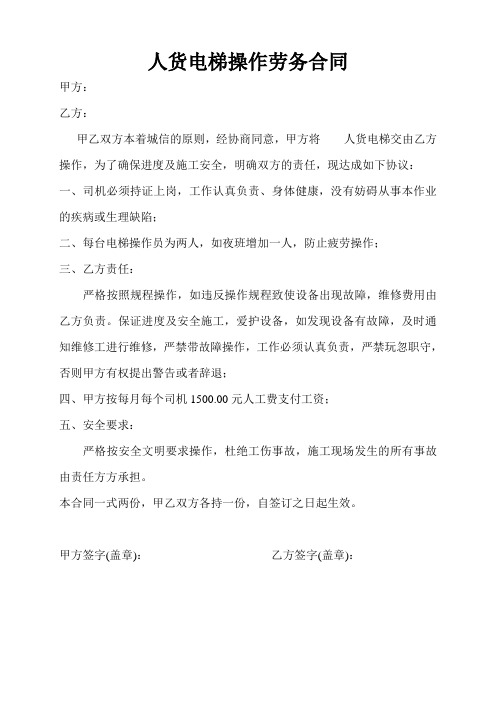 人货电梯操作劳务合同

甲方：

乙方：

甲乙双方本着城信的原则，经协商同意，甲方将　　人货电梯交由乙方操作，为了确保进度及施工安全，明确双方的责任，现达成如下协议：

一、司机必须持证上岗，工作认真负责、身体健康，没有妨碍从事本作业的疾病或生理缺陷；

二、每台电梯操作员为两人，如夜班增加一人，防止疲劳操作；

三、乙方责任：

严格按照规程操作，如违反操作规程致使设备出现故障，维修费用由乙方负责。保证进度及安全施工，爱护设备，如发现设备有故障，及时通知维修工进行维修，严禁带故障操作，工作必须认真负责，严禁玩忽职守，否则甲方有权提出警告或者辞退；

四、甲方按每月每个司机 1500.00 元人工费支付工资；

五、安全要求：

严格按安全文明要求操作，杜绝工伤事故，施工现场发生的所有事故由责任方方承担。

本合同一式两份，甲乙双方各持一份，自签订之日起生效。

甲方签字(盖章):

乙方签字(盖章):